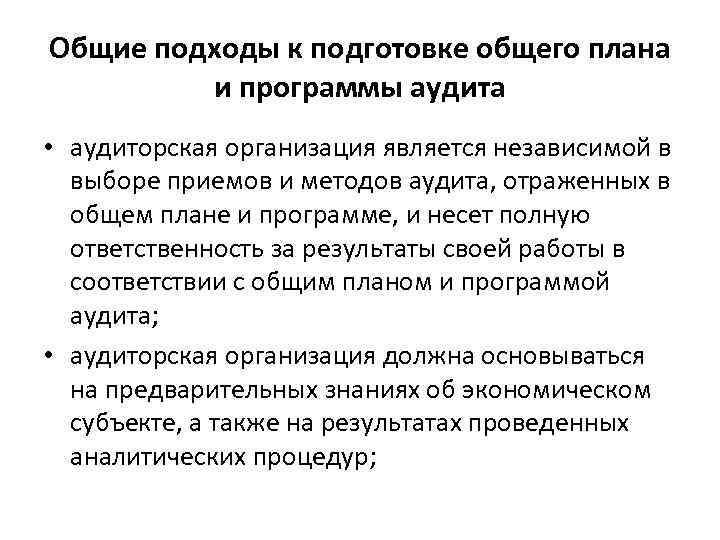 Общие подходы к подготовке общего плана и программы аудита

• аудиторская организация является независимой в выборе приемов и методов аудита, отраженных в общем плане и программе, и несет полную ответственность за результаты своей работы в соответствии с общим планом и программой аудита;

• аудиторская организация должна основываться на предварительных знаниях об экономическом субъекте, а также на результатах проведенных аналитических процедур;